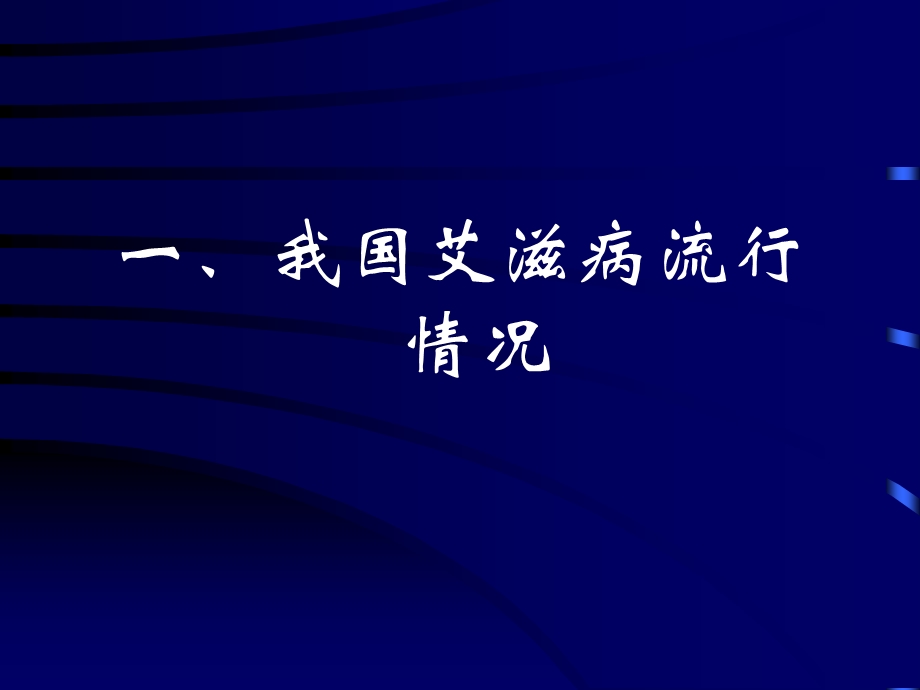 一、我国艾滋病流行情况